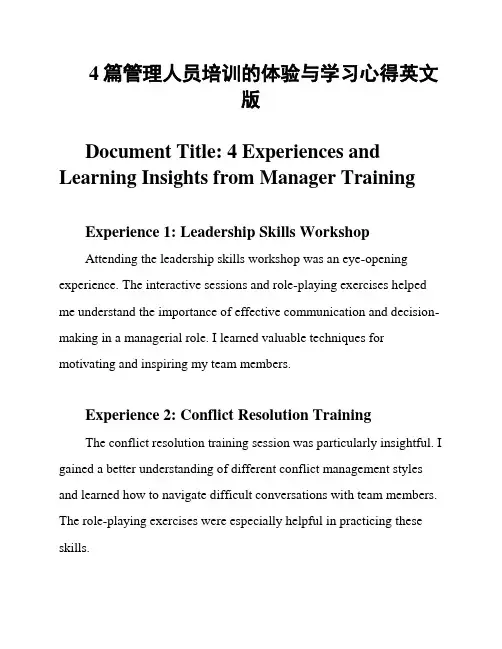 4篇管理人员培训的体验与学习心得英文版

Document Title: 4 Experiences and Learning Insights from Manager Training

Experience 1: Leadership Skills Workshop

Attending the leadership skills workshop was an eye-opening experience. The interactive sessions and role-playing exercises helped me understand the importance of effective communication and decision-making in a managerial role. I learned valuable techniques for motivating and inspiring my team members.

Experience 2: Conflict Resolution Training

The conflict resolution training session was particularly insightful. I gained a better understanding of different conflict management styles and learned how to navigate difficult conversations with team members. The role-playing exercises were especially helpful in practicing these skills.